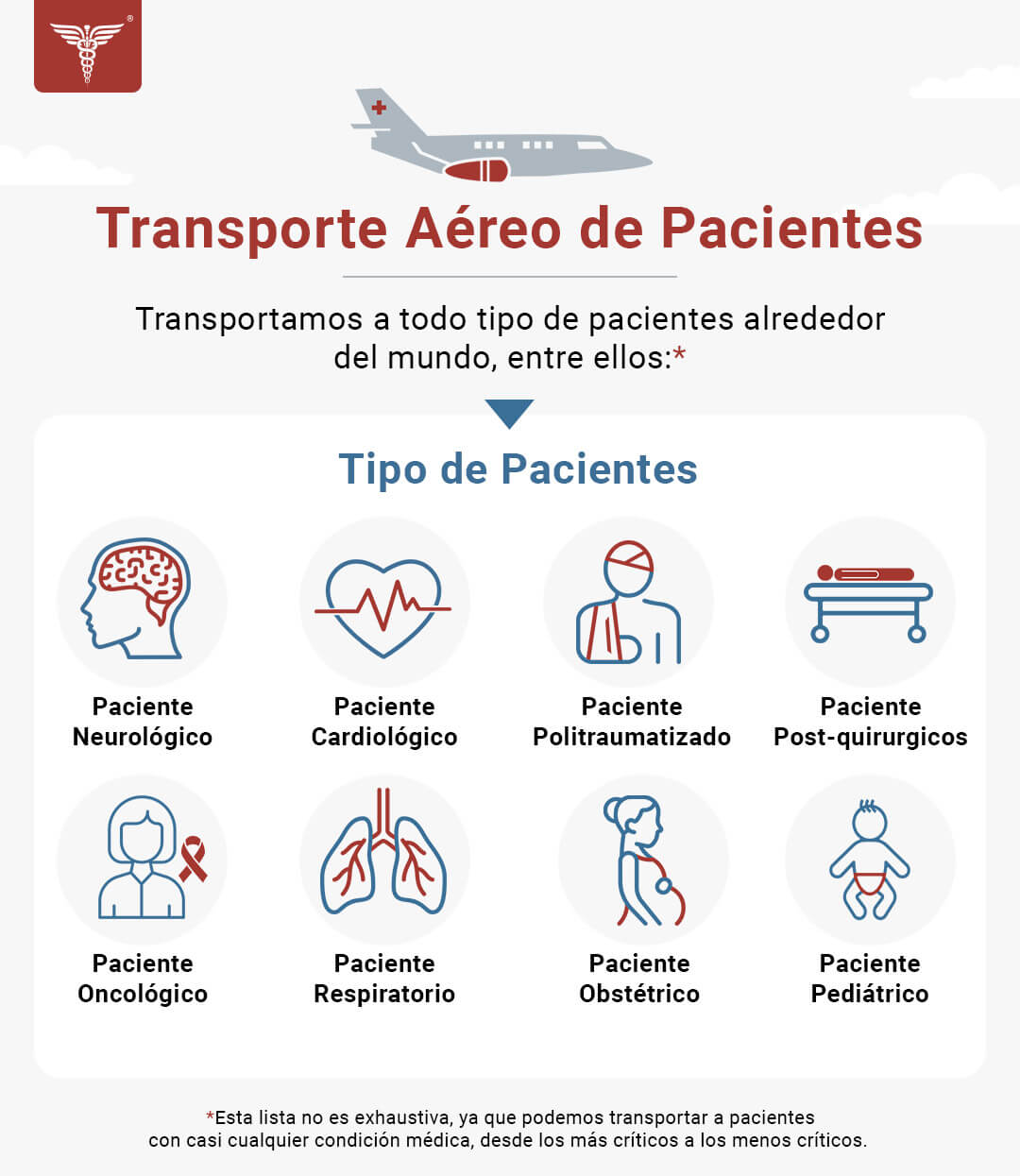 ®

Transporte Aéreo de Pacientes

Transportamos a todo tipo de pacientes alrededor del mundo, entre ellos:*

Tipo de Pacientes

Paciente Neurológico

Paciente Cardiológico

Paciente Politraumatizado

Paciente Post-quirurgicos

Paciente Oncológico

Paciente Respiratorio

Paciente Obstétrico

Paciente Pediátrico

*Esta lista no es exhaustiva, ya que podemos transportar a pacientes con casi cualquier condición médica, desde los más críticos a los menos críticos.